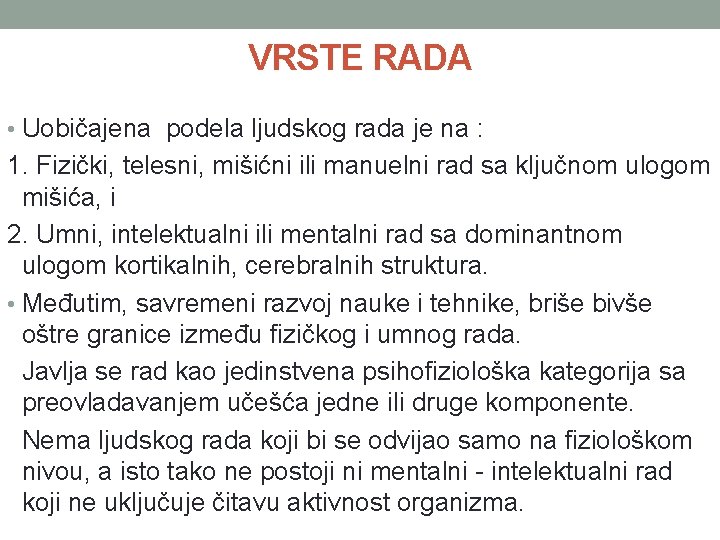 VRSTE RADA

• Uobičajena  podela ljudskog rada je na :

1. Fizički, telesni, mišićni ili manuelni rad sa ključnom ulogom mišića, i

2. Umni, intelektualni ili mentalni rad sa dominantnom ulogom kortikalnih, cerebralnih struktura.

• Međutim, savremeni razvoj nauke i tehnike, briše bivše oštre granice između fizičkog i umnog rada.

Javlja se rad kao jedinstvena psihofiziološka kategorija sa preovladavanjem učešća jedne ili druge komponente.

Nema ljudskog rada koji bi se odvijao samo na fiziološkom nivou, a isto tako ne postoji ni mentalni - intelektualni rad koji ne uključuje čitavu aktivnost organizma.